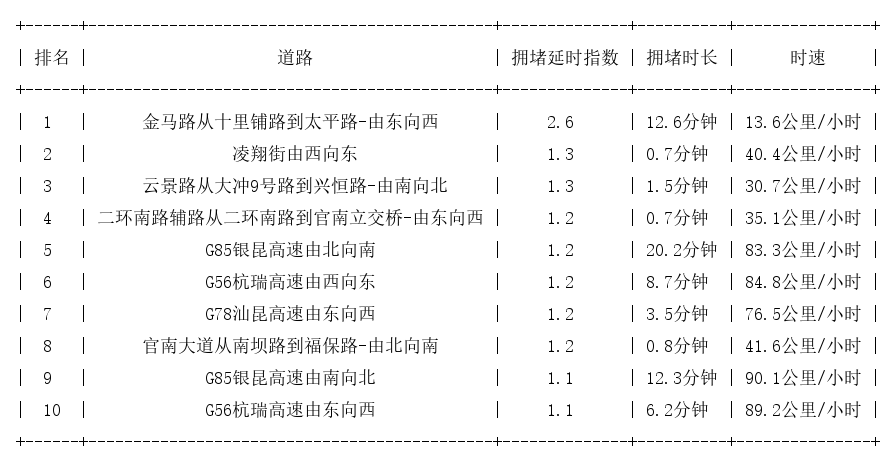 | 排名 | 道路 | 拥堵延时指数 | 拥堵时长 | 时速 |
|---|---|---|---|---|
| 1 | 金马路从十里铺路到太平路-由东向西 | 2.6 | 12.6分钟 | 13.6公里/小时 |
| 2 | 凌翔街由西向东 | 1.3 | 0.7分钟 | 40.4公里/小时 |
| 3 | 云景路从大冲9号路到兴恒路-由南向北 | 1.3 | 1.5分钟 | 30.7公里/小时 |
| 4 | 二环南路辅路从二环南路到官南立交桥-由东向西 | 1.2 | 0.7分钟 | 35.1公里/小时 |
| 5 | G85银昆高速由北向南 | 1.2 | 20.2分钟 | 83.3公里/小时 |
| 6 | G56杭瑞高速由西向东 | 1.2 | 8.7分钟 | 84.8公里/小时 |
| 7 | G78汕昆高速由东向西 | 1.2 | 3.5分钟 | 76.5公里/小时 |
| 8 | 官南大道从南坝路到福保路-由北向南 | 1.2 | 0.8分钟 | 41.6公里/小时 |
| 9 | G85银昆高速由南向北 | 1.1 | 12.3分钟 | 90.1公里/小时 |
| 10 | G56杭瑞高速由东向西 | 1.1 | 6.2分钟 | 89.2公里/小时 |